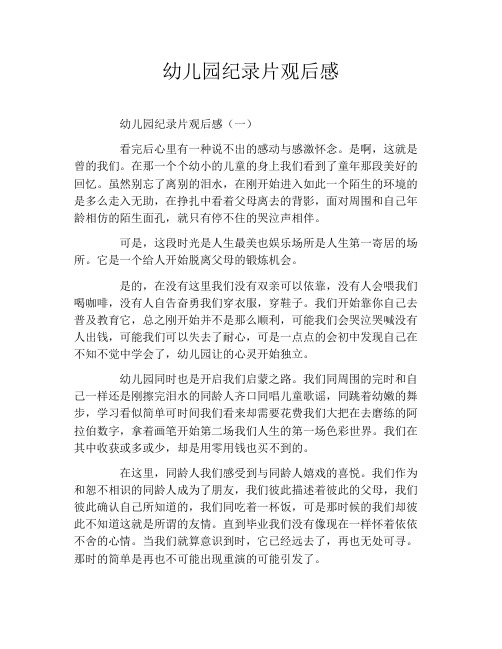 幼儿园纪录片观后感

幼儿园纪录片观后感（一）

看完后心里有一种说不出的感动与感激怀念。是啊，这就是曾的我们。在那一个个幼小的儿童的身上我们看到了童年那段美好的回忆。虽然别忘了离别的泪水，在刚开始进入如此一个陌生的环境的是多么走入无助，在挣扎中看着父母离去的背影，面对周围和自己年龄相仿的陌生面孔，就只有停不住的哭泣声相伴。

可是，这段时光是人生最美也娱乐场所是人生第一寄居的场所。它是一个给人开始脱离父母的锻炼机会。

是的，在没有这里我们没有双亲可以依靠，没有人会喂我们喝咖啡，没有人自告奋勇我们穿衣服，穿鞋子。我们开始靠你自己去普及教育它，总之刚开始并不是那么顺利，可能我们会哭泣哭喊没有人出钱，可能我们可以失去了耐心，可是一点点的会初中发现自己在不知不觉中学会了，幼儿园让的心灵开始独立。

幼儿园同时也是开启我们启蒙之路。我们同周围的完时和自己一样还是刚擦完泪水的同龄人齐口同唱儿童歌谣，同跳着幼嫩的舞步，学习看似简单可时间我们看来却需要花费我们大把在去磨练的阿拉伯数字，拿着画笔开始第二场我们人生的第一场色彩世界。我们在其中收获或多或少，却是用零用钱也买不到的。

在这里，同龄人我们感受到与同龄人嬉戏的喜悦。我们作为和恕不相识的同龄人成为了朋友，我们彼此描述着彼此的父母，我们彼此确认自己所知道的，我们同吃着一杯饭，可是那时候的我们却彼此不知道这就是所谓的友情。直到毕业我们没有像现在一样怀着依依不舍的心情。当我们就算意识到时，它已经远去了，再也无处可寻。那时的简单是再也不可能出现重演的可能引发了。